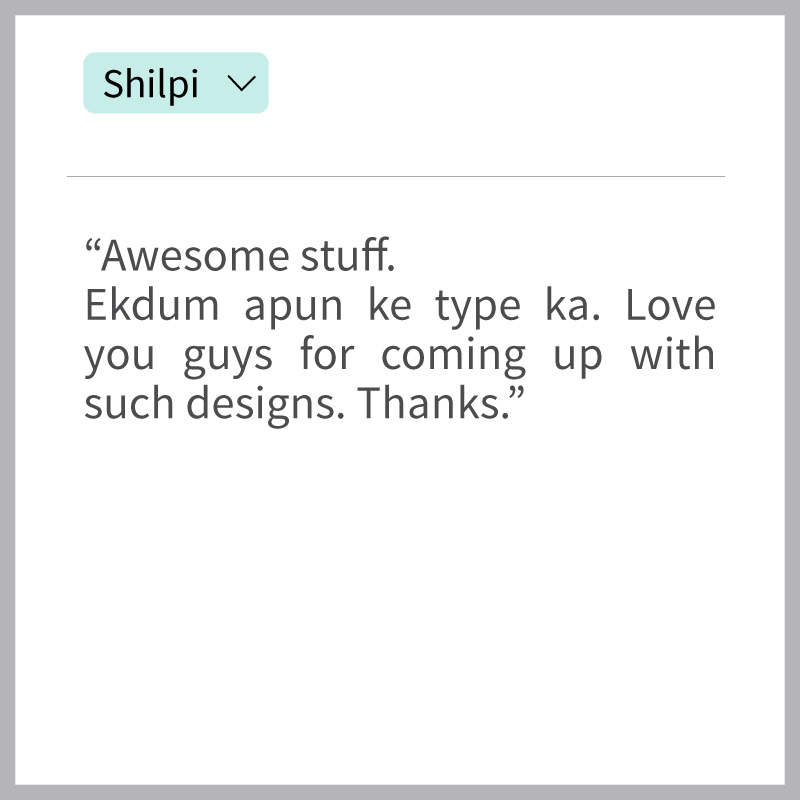 Shilpi

"Awesome stuff.
Ekdum apun ke type ka. Love you guys for coming up with such designs. Thanks."